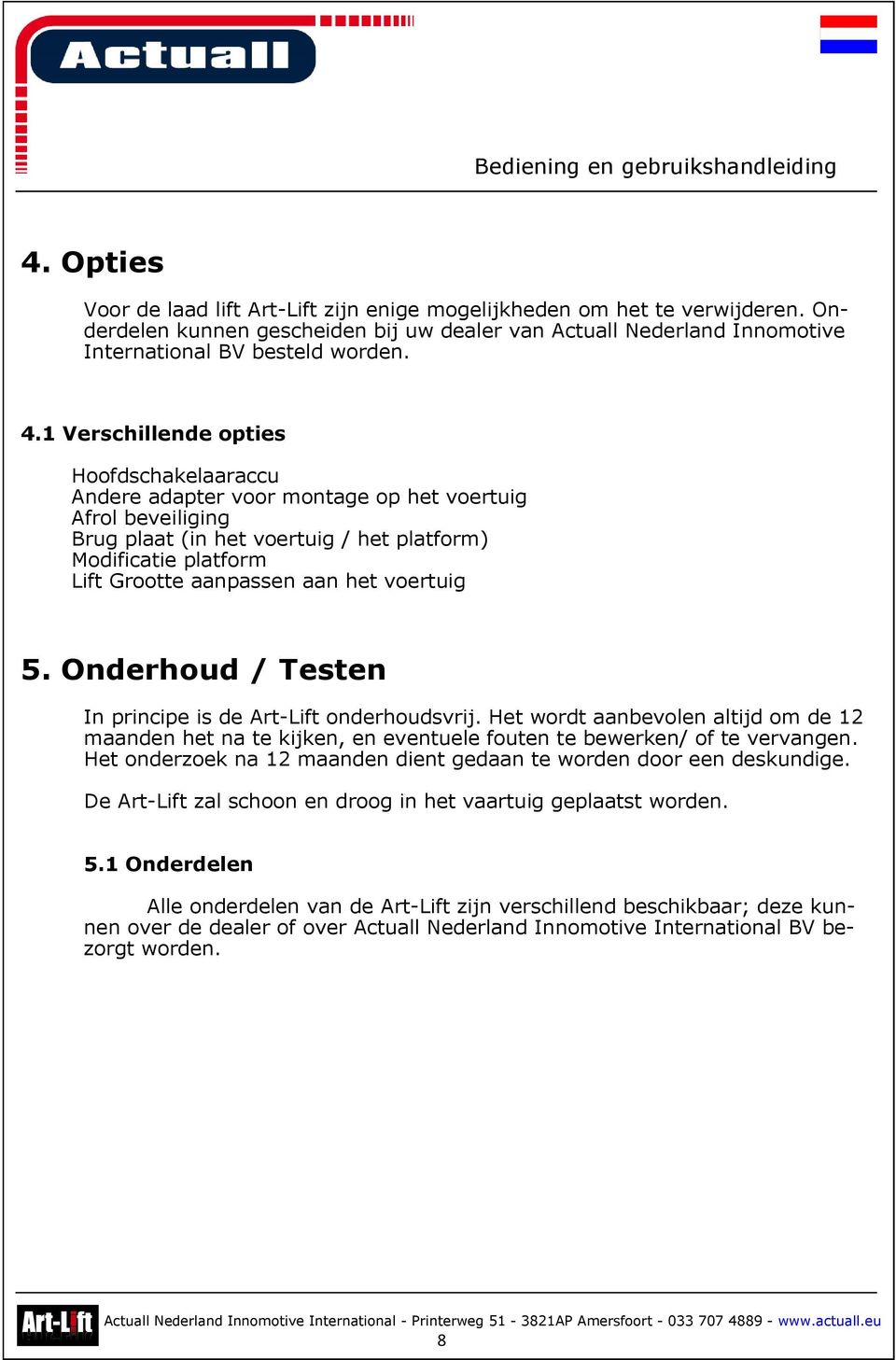 Actuall

Bediening en gebruikshandleiding

4. Opties

Voor de laad lift Art-Lift zijn enige mogelijkheden om het te verwijderen. Onderdelen kunnen gescheiden bij uw dealer van Actuall Nederland Innomotive International BV besteld worden.

4.1 Verschillende opties

Hoofdschakelaaraccu
Andere adapter voor montage op het voertuig
Afrol beveiliging
Brug plaat (in het voertuig / het platform)
Modificatie platform
Lift Grootte aanpassen aan het voertuig

5. Onderhoud / Testen

In principe is de Art-Lift onderhoudsvrij. Het wordt aanbevolen altijd om de 12 maanden het na te kijken, en eventuele fouten te bewerken/ of te vervangen. Het onderzoek na 12 maanden dient gedaan te worden door een deskundige.

De Art-Lift zal schoon en droog in het vaartuig geplaatst worden.

5.1 Onderdelen

Alle onderdelen van de Art-Lift zijn verschillend beschikbaar; deze kunnen over de dealer of over Actuall Nederland Innomotive International BV bezorgt worden.

Art-Lift

Actuall Nederland Innomotive International - Printerweg 51 - 3821AP Amersfoort - 033 707 4889 - www.actuall.eu
8